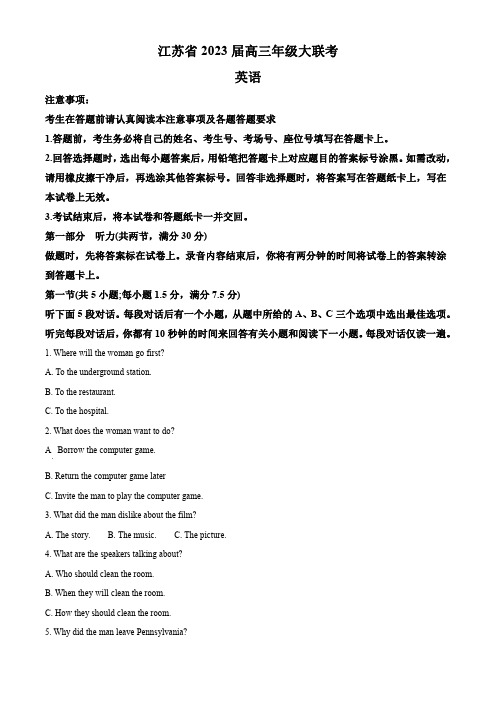 江苏省 2023 届高三年级大联考

英语

注意事项：

考生在答题前请认真阅读本注意事项及各题答题要求

1.答题前，考生务必将自己的姓名、考生号、考场号、座位号填写在答题卡上。

2.回答选择题时，选出每小题答案后，用铅笔把答题卡上对应题目的答案标号涂黑。如需改动，请用橡皮擦干净后，再选涂其他答案标号。回答非选择题时，将答案写在答题纸卡上，写在本试卷上无效。

3.考试结束后，将本试卷和答题纸卡一并交回。

第一部分　听力(共两节，满分 30 分)

做题时，先将答案标在试卷上。录音内容结束后，你将有两分钟的时间将试卷上的答案转涂到答题卡上。

第一节(共 5 小题;每小题 1.5 分，满分 7.5 分)

听下面 5 段对话。每段对话后有一个小题，从题中所给的 A、B、C 三个选项中选出最佳选项。听完每段对话后，你都有 10 秒钟的时间来回答有关小题和阅读下一小题。每段对话仅读一遍。

1. Where will the woman go first?

A. To the underground station.

B. To the restaurant.

C. To the hospital.

2. What does the woman want to do?

A Borrow the computer game.

B. Return the computer game later

C. Invite the man to play the computer game.

3. What did the man dislike about the film?

A. The story.　B. The music.　C. The picture.

4. What are the speakers talking about?

A. Who should clean the room.

B. When they will clean the room.

C. How they should clean the room.

5. Why did the man leave Pennsylvania?